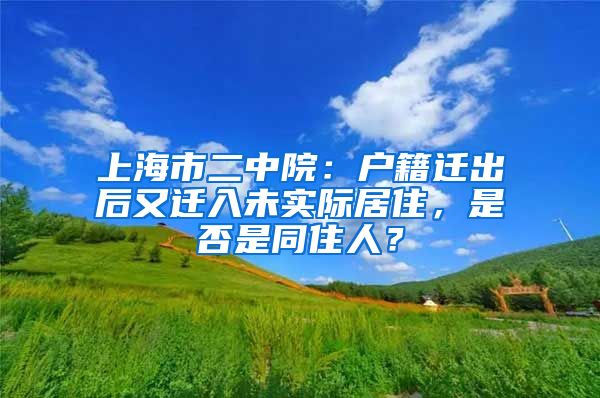 上海市二中院：户籍迁出后又迁入未实际居住，是否是同住人？